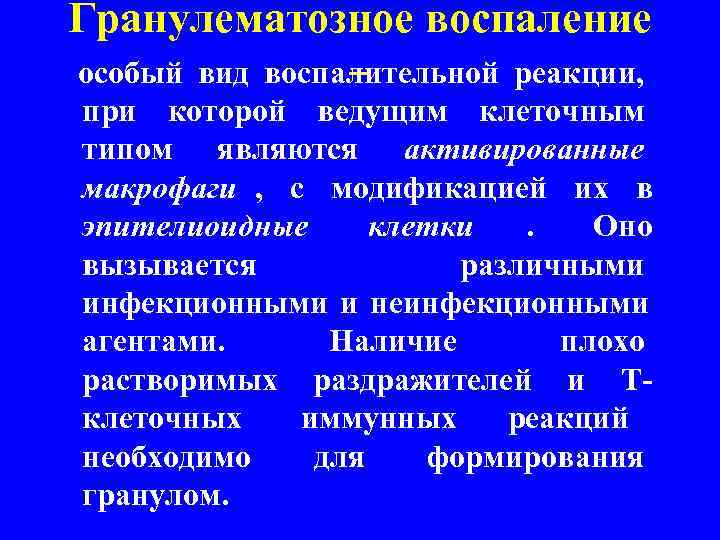 Гранулематозное воспаление

особый вид воспалительной реакции, при которой ведущим клеточным типом являются активированные макрофаги , с модификацией их в эпителиоидные клетки . Оно вызывается различными инфекционными и неинфекционными агентами. Наличие плохо растворимых раздражителей и Т-клеточных иммунных реакций необходимо для формирования гранулом.